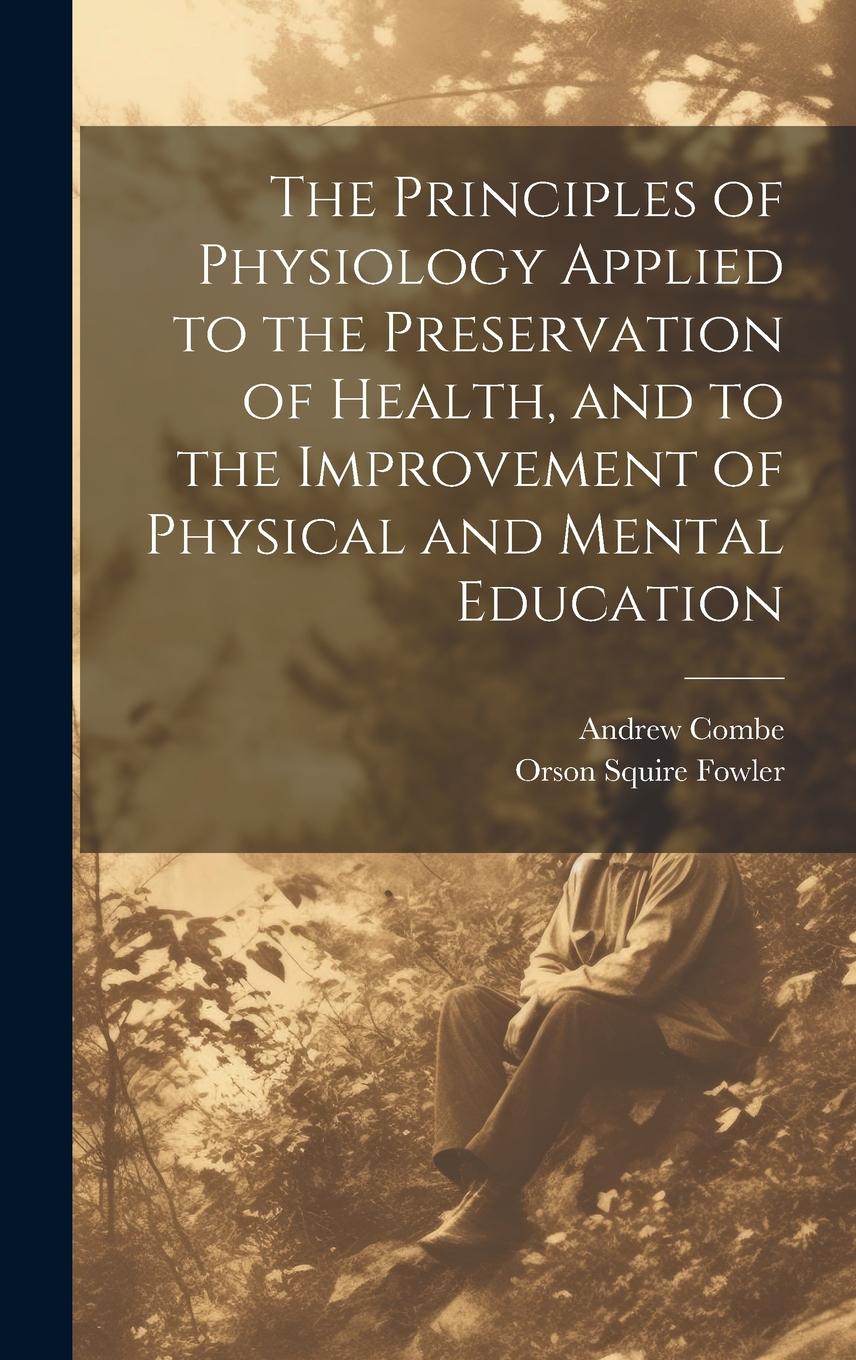 The Principles of Physiology Applied to the Preservation of Health, and to the Improvement of Physical and Mental Education

Andrew Combe
Orson Squire Fowler